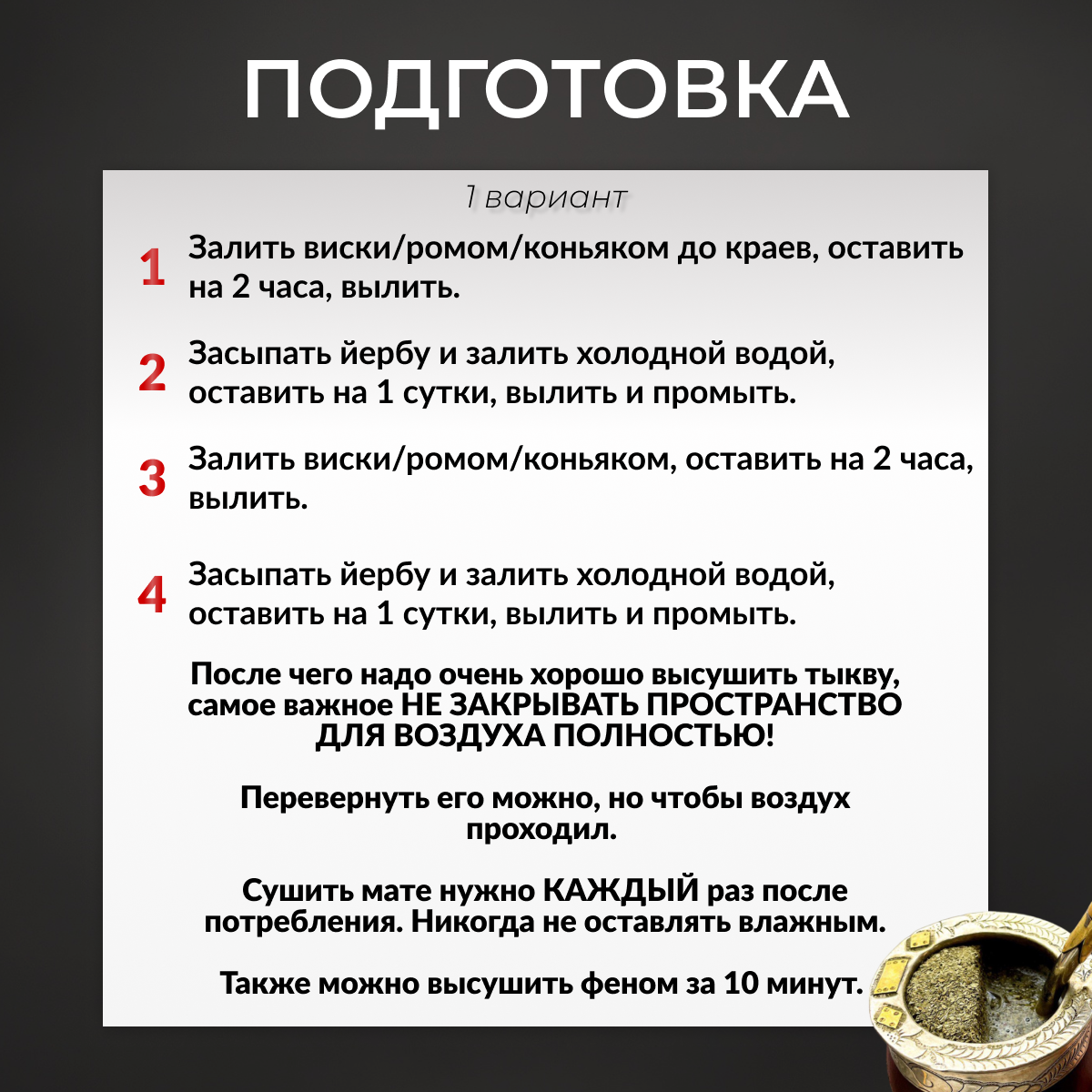 ПОДГОТОВКА

1 вариант

1 Залить виски/ромом/коньяком до краев, оставить на 2 часа, вылить.

2 Засыпать йербу и залить холодной водой, оставить на 1 сутки, вылить и промыть.

3 Залить виски/ромом/коньяком, оставить на 2 часа, вылить.

4 Засыпать йербу и залить холодной водой, оставить на 1 сутки, вылить и промыть.

После чего надо очень хорошо высушить тыкву, самое важное НЕ ЗАКРЫВАТЬ ПРОСТРАНСТВО ДЛЯ ВОЗДУХА ПОЛНОСТЬЮ!

Перевернуть его можно, но чтобы воздух проходил.

Сушить мате нужно КАЖДЫЙ раз после потребления. Никогда не оставлять влажным.

Также можно высушить феном за 10 минут.